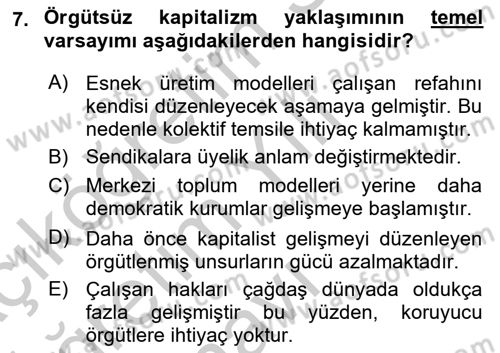 7. Örgütsüz kapitalizm yaklaşımının temel varsayımı aşağıdakilerden hangisidir?

A) Esnek üretim modelleri çalışan refahını kendisi düzenleyecek aşamaya gelmiştir. Bu nedenle kolektif temsile ihtiyaç kalmamıştır.
B) Sendikalara üyelik anlam değiştirmektedir.
C) Merkezi toplum modelleri yerine daha demokratik kurumlar gelişmeye başlamıştır.
D) Daha önce kapitalist gelişmeyi düzenleyen örgütlenmiş unsurların gücü azalmaktadır.
E) Çalışan hakları çağdaş dünyada oldukça fazla gelişmiştir bu yüzden, koruyucu örgütlere ihtiyaç yoktur.

www.aofsoru.com